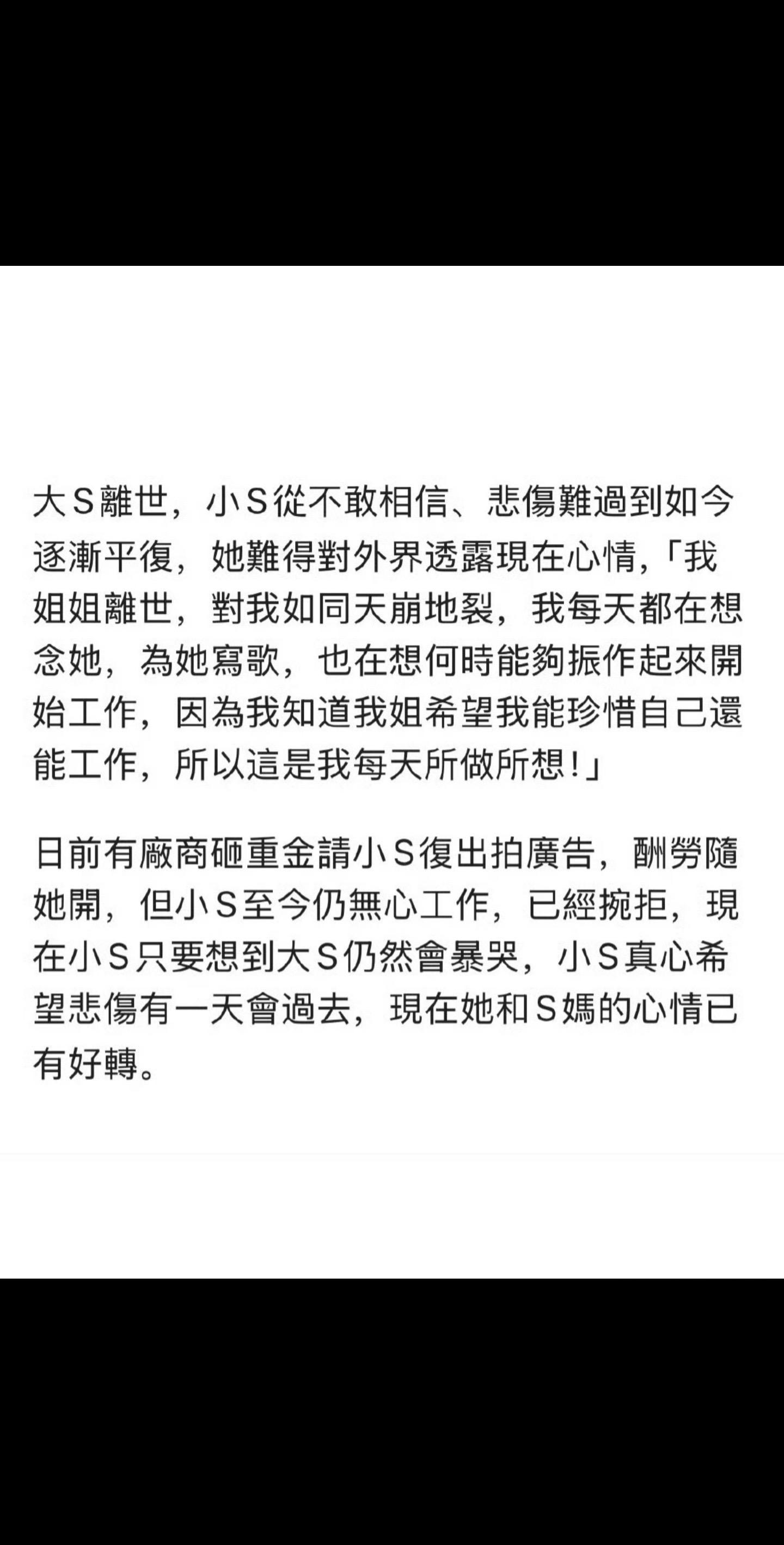 大S離世，小S從不敢相信、悲傷難過到如今逐漸平復，她難得對外界透露現在心情，「我姐姐離世，對我如同天崩地裂，我每天都在想念她，為她寫歌，也在想何時能夠振作起來開始工作，因為我知道我姐希望我能珍惜自己還能工作，所以這是我每天所做所想！」

日前有廠商砸重金請小S復出拍廣告，酬勞隨她開，但小S至今仍無心工作，已經婉拒，現在小S只要想到大S仍然會暴哭，小S真心希望悲傷有一天會過去，現在她和S媽的心情已有好轉。